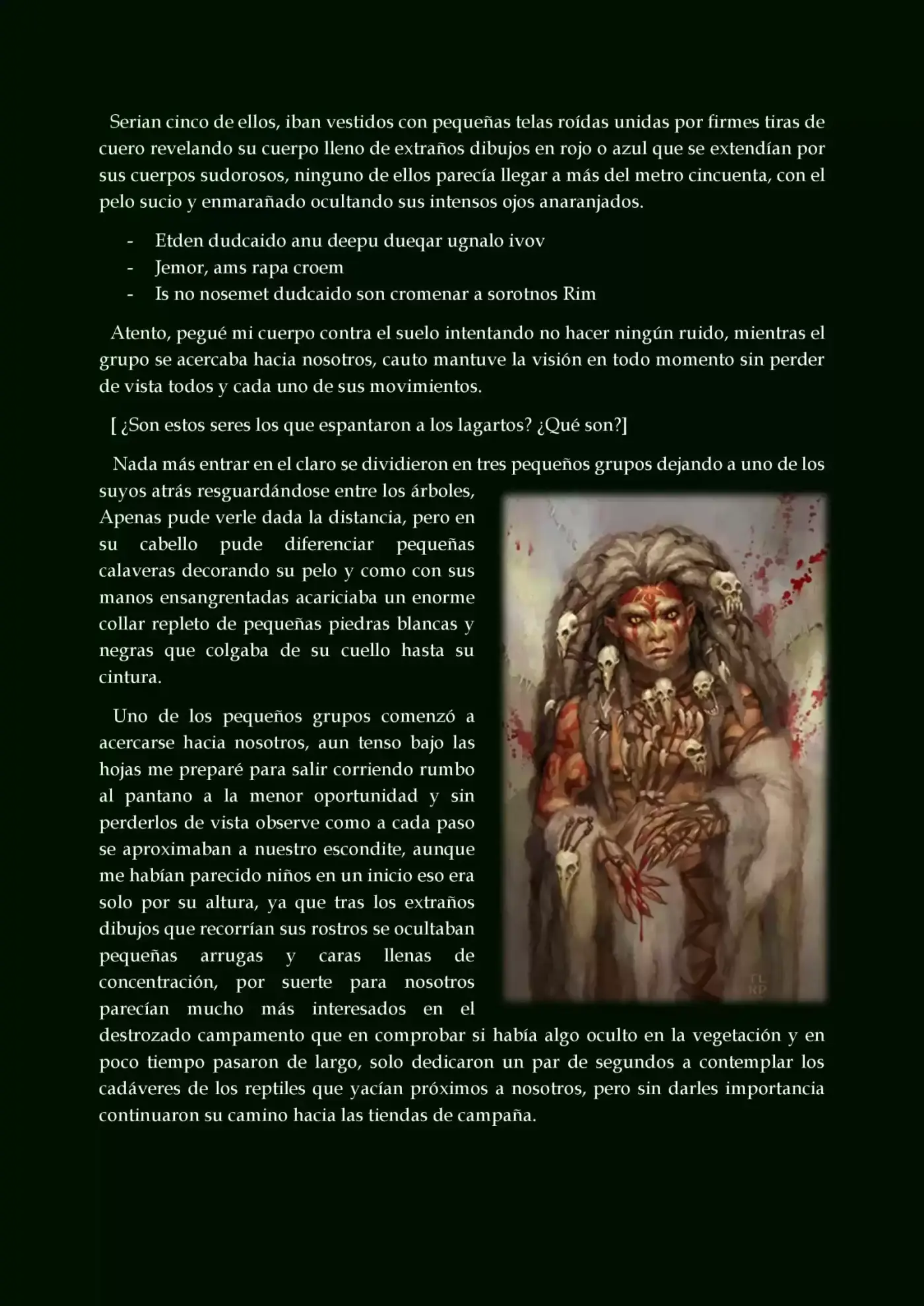 Serian cinco de ellos, iban vestidos con pequeñas telas roídas unidas por firmes tiras de cuero revelando su cuerpo lleno de extraños dibujos en rojo o azul que se extendían por sus cuerpos sudorosos, ninguno de ellos parecía llegar a más del metro cincuenta, con el pelo sucio y enmarañado ocultando sus intensos ojos anaranjados.

- Etden dudcaido anu deepu dueqar ugnalo ivov
- Jemor, ams rapa croem
- Is no nosemet dudcaido son cromenar a sorotnos Rim

Atento, pegué mi cuerpo contra el suelo intentando no hacer ningún ruido, mientras el grupo se acercaba hacia nosotros, cauto mantuve la visión en todo momento sin perder de vista todos y cada uno de sus movimientos.

[ ¿Son estos seres los que espantaron a los lagartos? ¿Qué son?]

Nada más entrar en el claro se dividieron en tres pequeños grupos dejando a uno de los suyos atrás resguardándose entre los árboles, Apenas pude verle dada la distancia, pero en su cabello pude diferenciar pequeñas calaveras decorando su pelo y como con sus manos ensangrentadas acariciaba un enorme collar repleto de pequeñas piedras blancas y negras que colgaba de su cuello hasta su cintura.

Uno de los pequeños grupos comenzó a acercarse hacia nosotros, aun tenso bajo las hojas me preparé para salir corriendo rumbo al pantano a la menor oportunidad y sin perderlos de vista observe como a cada paso se aproximaban a nuestro escondite, aunque me habían parecido niños en un inicio eso era solo por su altura, ya que tras los extraños dibujos que recorrían sus rostros se ocultaban pequeñas arrugas y caras llenas de concentración, por suerte para nosotros parecían mucho más interesados en el destrozado campamento que en comprobar si había algo oculto en la vegetación y en poco tiempo pasaron de largo, solo dedicaron un par de segundos a contemplar los cadáveres de los reptiles que yacían próximos a nosotros, pero sin darles importancia continuaron su camino hacia las tiendas de campaña.